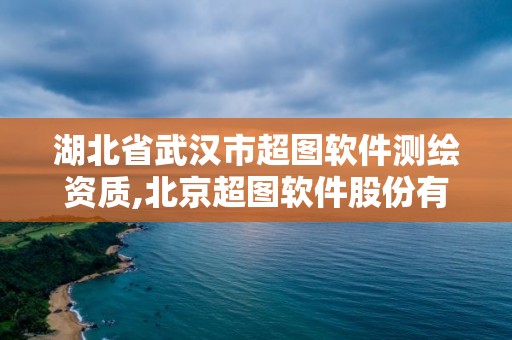 湖北省武汉市超图软件测绘资质,北京超图软件股份有